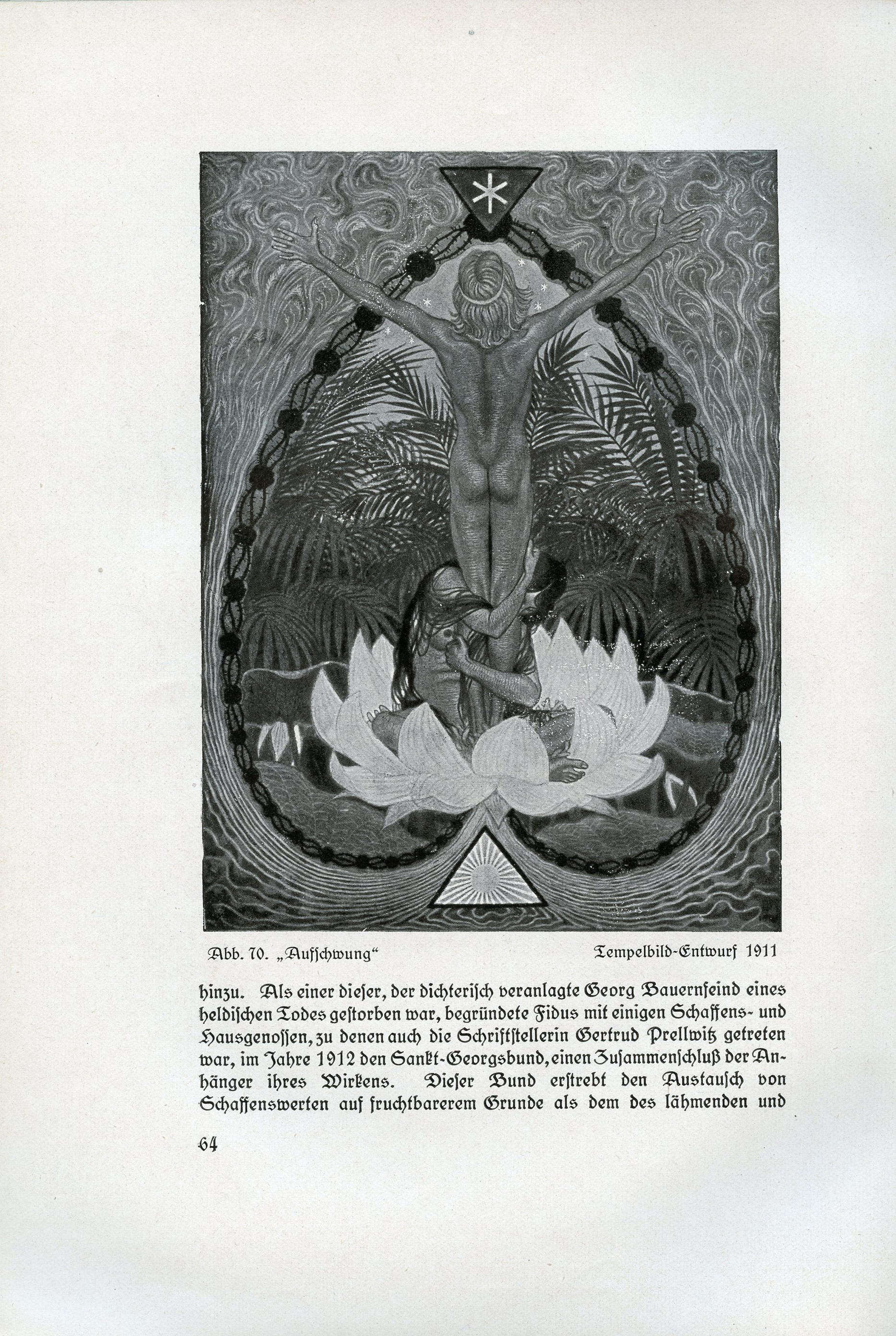 Abb. 70. „Aufſchwung“ Tempelbild-Entwurf 1911

hinzu. Als einer dieſer, der dichteriſch veranlagte Georg Bauernfeind eines heldiſchen Todes geſtorben war, begründete Fidus mit einigen Schaffens- und Hausgenoſſen, zu denen auch die Schriftſtellerin Gertrud Prellwitz getreten war, im Jahre 1912 den Sankt-Georgsbund, einen Zuſammenſchluß der Anhänger ihres Wirkens. Dieſer Bund erſtrebt den Austauſch von Schaffenswerten auf fruchtbarerem Grunde als dem des lähmenden und

64